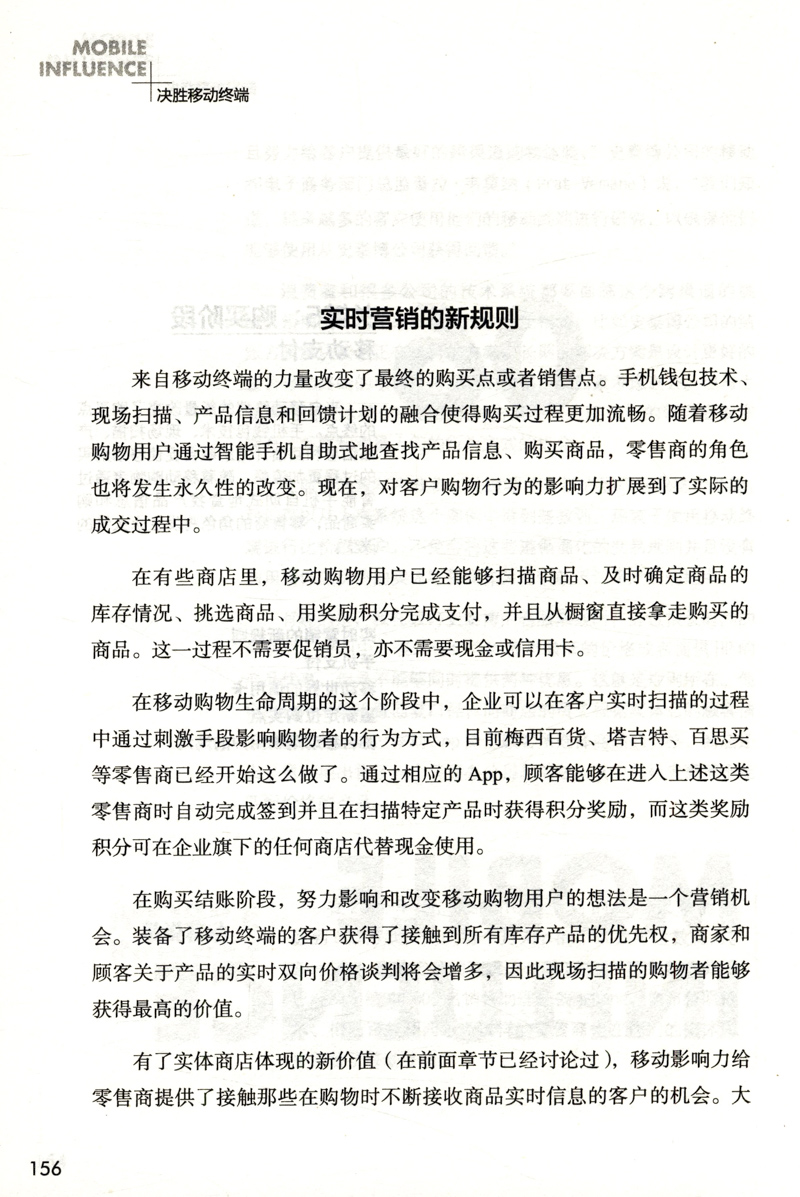 MOBILE
INFLUENCE
决胜移动终端

实时营销的新规则

来自移动终端的力量改变了最终的购买点或者销售点。手机钱包技术、现场扫描、产品信息和回馈计划的融合使得购买过程更加流畅。随着移动购物用户通过智能手机自助式地查找产品信息、购买商品，零售商的角色也将发生永久性的改变。现在，对客户购物行为的影响力扩展到了实际的成交过程中。

在有些商店里，移动购物用户已经能够扫描商品、及时确定商品的库存情况、挑选商品、用奖励积分完成支付，并且从橱窗直接拿走购买的商品。这一过程不需要促销员，亦不需要现金或信用卡。

在移动购物生命周期的这个阶段中，企业可以在客户实时扫描的过程中通过刺激手段影响购物者的行为方式，目前梅西百货、塔吉特、百思买等零售商已经开始这么做了。通过相应的 App，顾客能够在进入上述这类零售商时自动完成签到并且在扫描特定产品时获得积分奖励，而这类奖励积分可在企业旗下的任何商店代替现金使用。

在购买结账阶段，努力影响和改变移动购物用户的想法是一个营销机会。装备了移动终端的客户获得了接触到所有库存产品的优先权，商家和顾客关于产品的实时双向价格谈判将会增多，因此现场扫描的购物者能够获得最高的价值。

有了实体商店体现的新价值（在前面章节已经讨论过），移动影响力给零售商提供了接触那些在购物时不断接收商品实时信息的客户的机会。大

156